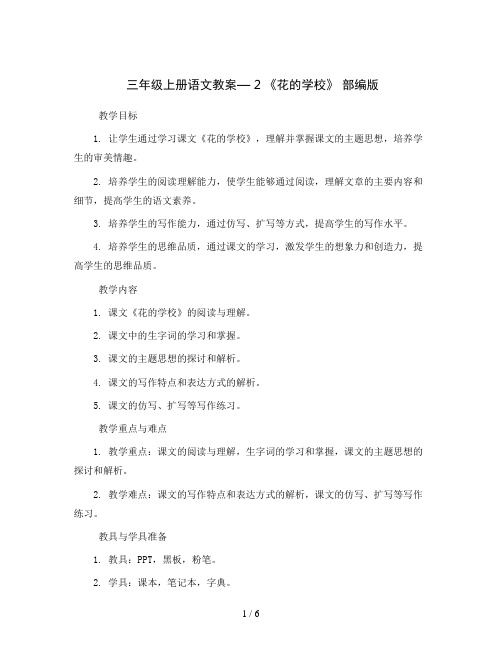 三年级上册语文教案— 2 《花的学校》 部编版

教学目标

1. 让学生通过学习课文《花的学校》，理解并掌握课文的主题思想，培养学生的审美情趣。

2. 培养学生的阅读理解能力，使学生能够通过阅读，理解文章的主要内容和细节，提高学生的语文素养。

3. 培养学生的写作能力，通过仿写、扩写等方式，提高学生的写作水平。

4. 培养学生的思维品质，通过课文的学习，激发学生的想象力和创造力，提高学生的思维品质。

教学内容

1. 课文《花的学校》的阅读与理解。

2. 课文中的生字词的学习和掌握。

3. 课文的主题思想的探讨和解析。

4. 课文的写作特点和表达方式的解析。

5. 课文的仿写、扩写等写作练习。

教学重点与难点

1. 教学重点：课文的阅读与理解，生字词的学习和掌握，课文的主题思想的探讨和解析。

2. 教学难点：课文的写作特点和表达方式的解析，课文的仿写、扩写等写作练习。

教具与学具准备

1. 教具：PPT，黑板，粉笔。

2. 学具：课本，笔记本，字典。

1 / 6